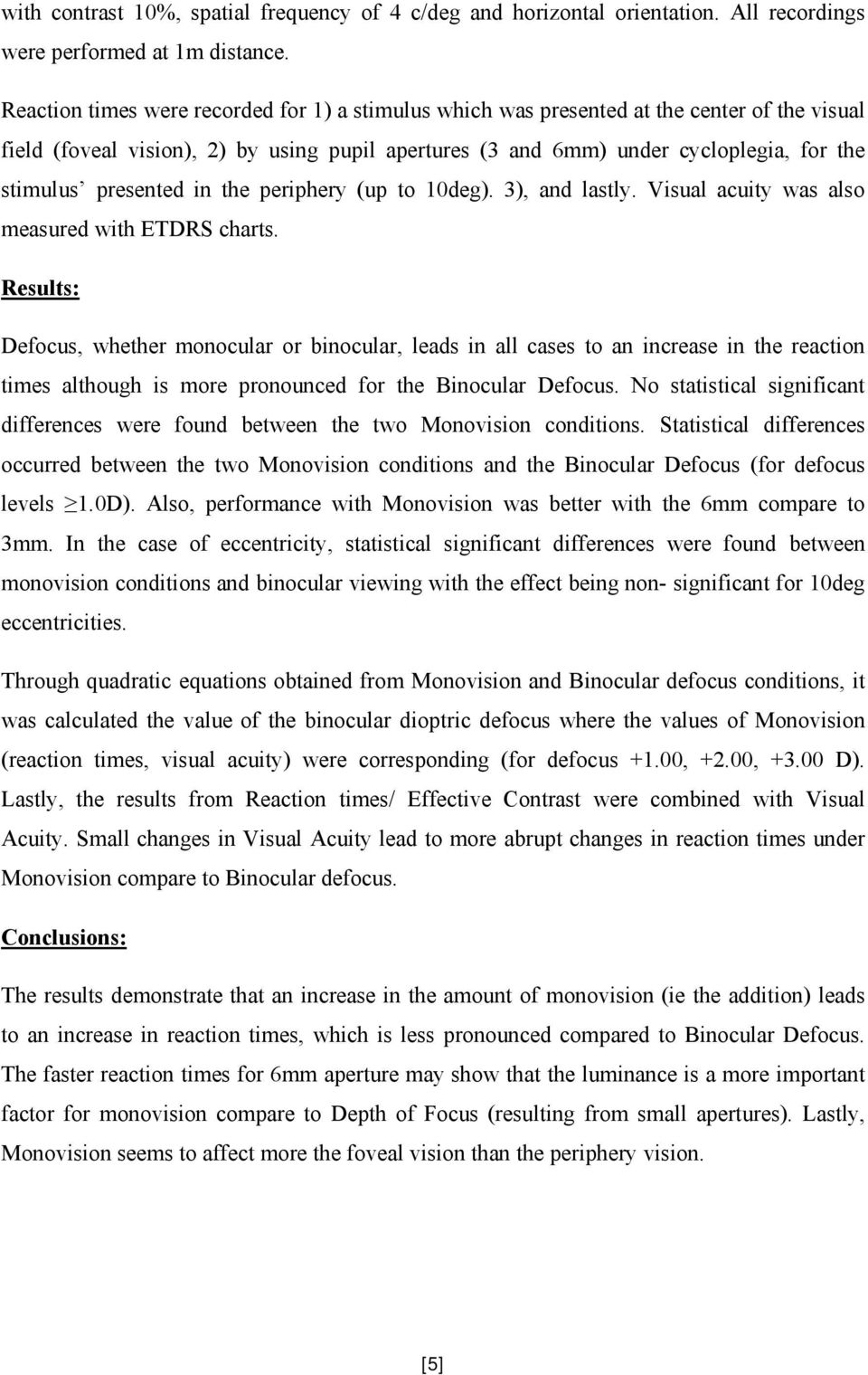 with contrast 10%, spatial frequency of 4 c/deg and horizontal orientation. All recordings were performed at 1m distance.

Reaction times were recorded for 1) a stimulus which was presented at the center of the visual field (foveal vision), 2) by using pupil apertures (3 and 6mm) under cycloplegia, for the stimulus' presented in the periphery (up to 10deg). 3), and lastly. Visual acuity was also measured with ETDRS charts.

Results:

Defocus, whether monocular or binocular, leads in all cases to an increase in the reaction times although is more pronounced for the Binocular Defocus. No statistical significant differences were found between the two Monovision conditions. Statistical differences occurred between the two Monovision conditions and the Binocular Defocus (for defocus levels $\geq$1.0D). Also, performance with Monovision was better with the 6mm compare to 3mm. In the case of eccentricity, statistical significant differences were found between monovision conditions and binocular viewing with the effect being non- significant for 10deg eccentricities.

Through quadratic equations obtained from Monovision and Binocular defocus conditions, it was calculated the value of the binocular dioptric defocus where the values of Monovision (reaction times, visual acuity) were corresponding (for defocus +1.00, +2.00, +3.00 D). Lastly, the results from Reaction times/ Effective Contrast were combined with Visual Acuity. Small changes in Visual Acuity lead to more abrupt changes in reaction times under Monovision compare to Binocular defocus.

Conclusions:

The results demonstrate that an increase in the amount of monovision (ie the addition) leads to an increase in reaction times, which is less pronounced compared to Binocular Defocus. The faster reaction times for 6mm aperture may show that the luminance is a more important factor for monovision compare to Depth of Focus (resulting from small apertures). Lastly, Monovision seems to affect more the foveal vision than the periphery vision.

[5]